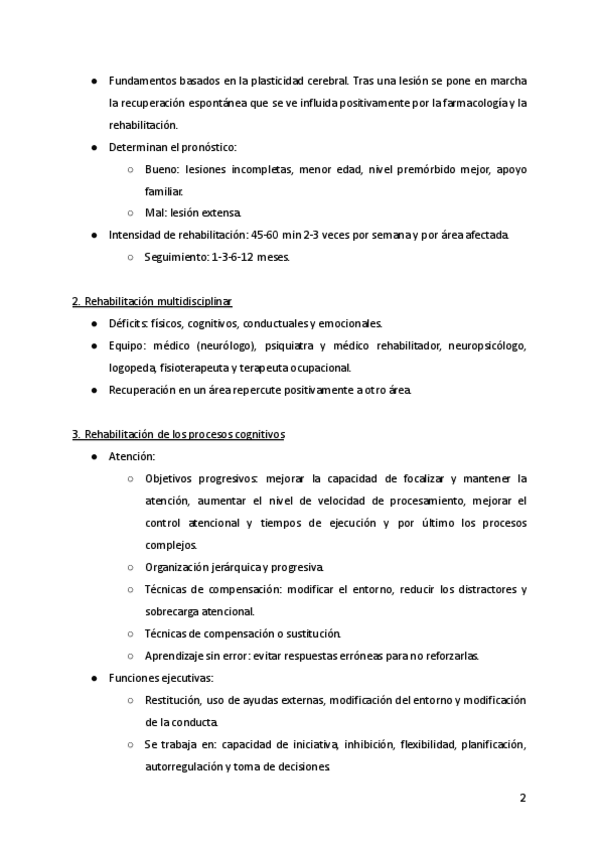 ● Fundamentos basados en la plasticidad cerebral. Tras una lesión se pone en marcha la recuperación espontánea que se ve influida positivamente por la farmacología y la rehabilitación.

● Determinan el pronóstico:

○ Bueno: lesiones incompletas, menor edad, nivel premórbido mejor, apoyo familiar.

○ Mal: lesión extensa.

● Intensidad de rehabilitación: 45-60 min 2-3 veces por semana y por área afectada.

○ Seguimiento: 1-3-6-12 meses.

2. Rehabilitación multidisciplinar

● Déficits: físicos, cognitivos, conductuales y emocionales.

● Equipo: médico (neurólogo), psiquiatra y médico rehabilitador, neuropsicólogo, logopeda, fisioterapeuta y terapeuta ocupacional.

● Recuperación en un área repercute positivamente a otro área.

3. Rehabilitación de los procesos cognitivos

● Atención:

○ Objetivos progresivos: mejorar la capacidad de focalizar y mantener la atención, aumentar el nivel de velocidad de procesamiento, mejorar el control atencional y tiempos de ejecución y por último los procesos complejos.

○ Organización jerárquica y progresiva.

○ Técnicas de compensación: modificar el entorno, reducir los distractores y sobrecarga atencional.

○ Técnicas de compensación o sustitución.

○ Aprendizaje sin error: evitar respuestas erróneas para no reforzarlas.

● Funciones ejecutivas:

○ Restitución, uso de ayudas externas, modificación del entorno y modificación de la conducta.

○ Se trabaja en: capacidad de iniciativa, inhibición, flexibilidad, planificación, autorregulación y toma de decisiones.

2